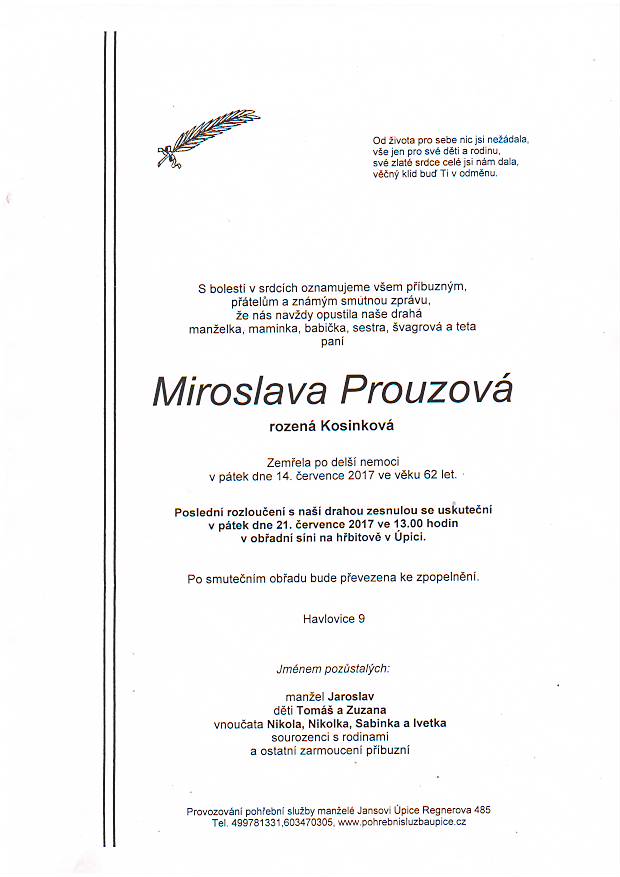 Od života pro sebe nic jsi nežádala,
vše jen pro své děti a rodinu,
své zlaté srdce celé jsi nám dala,
věčný klid buď Ti v odměnu.

S bolestí v srdcích oznamujeme všem příbuzným,
přátelům a známým smutnou zprávu,
že nás navždy opustila naše drahá
manželka, maminka, babička, sestra, švagrová a teta
paní

Miroslava Prouzová

rozená Kosinková

Zemřela po delší nemoci
v pátek dne 14. července 2017 ve věku 62 let.

Poslední rozloučení s naší drahou zesnulou se uskuteční
v pátek dne 21. července 2017 ve 13.00 hodin
v obřadní síni na hřbitově v Úpici.

Po smutečním obřadu bude převezena ke zpopelnění.

Havlovice 9

Jménem pozůstalých:

manžel Jaroslav
děti Tomáš a Zuzana
vnoučata Nikola, Nikolka, Sabinka a Ivetka
sourozenci s rodinami
a ostatní zarmoucení příbuzní

Provozování pohřební služby manželé Jansovi Úpice Regnerova 485
Tel. 499781331,603470305, www.pohrebnisluzbaupice.cz